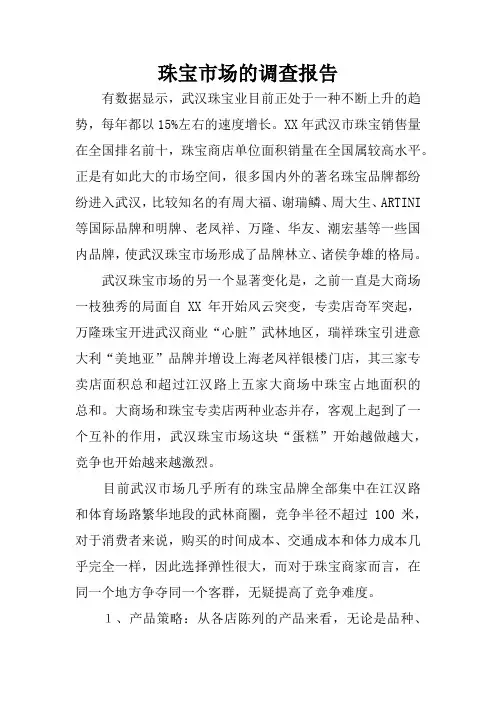 珠宝市场的调查报告

有数据显示，武汉珠宝业目前正处于一种不断上升的趋势，每年都以15%左右的速度增长。XX年武汉市珠宝销售量在全国排名前十，珠宝商店单位面积销量在全国属较高水平。正是有如此大的市场空间，很多国内外的著名珠宝品牌都纷纷进入武汉，比较知名的有周大福、谢瑞麟、周大生、ARTINI等国际品牌和明牌、老凤祥、万隆、华友、潮宏基等一些国内品牌，使武汉珠宝市场形成了品牌林立、诸侯争雄的格局。

武汉珠宝市场的另一个显著变化是，之前一直是大商场一枝独秀的局面自 XX 年开始风云突变，专卖店奇军突起，万隆珠宝开进武汉商业“心脏”武林地区，瑞祥珠宝引进意大利“美地亚”品牌并增设上海老凤祥银楼门店，其三家专卖店面积总和超过江汉路上五家大商场中珠宝占地面积的总和。大商场和珠宝专卖店两种业态并存，客观上起到了一个互补的作用，武汉珠宝市场这块“蛋糕”开始越做越大，竞争也开始越来越激烈。

目前武汉市场几乎所有的珠宝品牌全部集中在江汉路和体育场路繁华地段的武林商圈，竞争半径不超过 100 米，对于消费者来说，购买的时间成本、交通成本和体力成本几乎完全一样，因此选择弹性很大，而对于珠宝商家而言，在同一个地方争夺同一个客群，无疑提高了竞争难度。

1、产品策略：从各店陈列的产品来看，无论是品种、